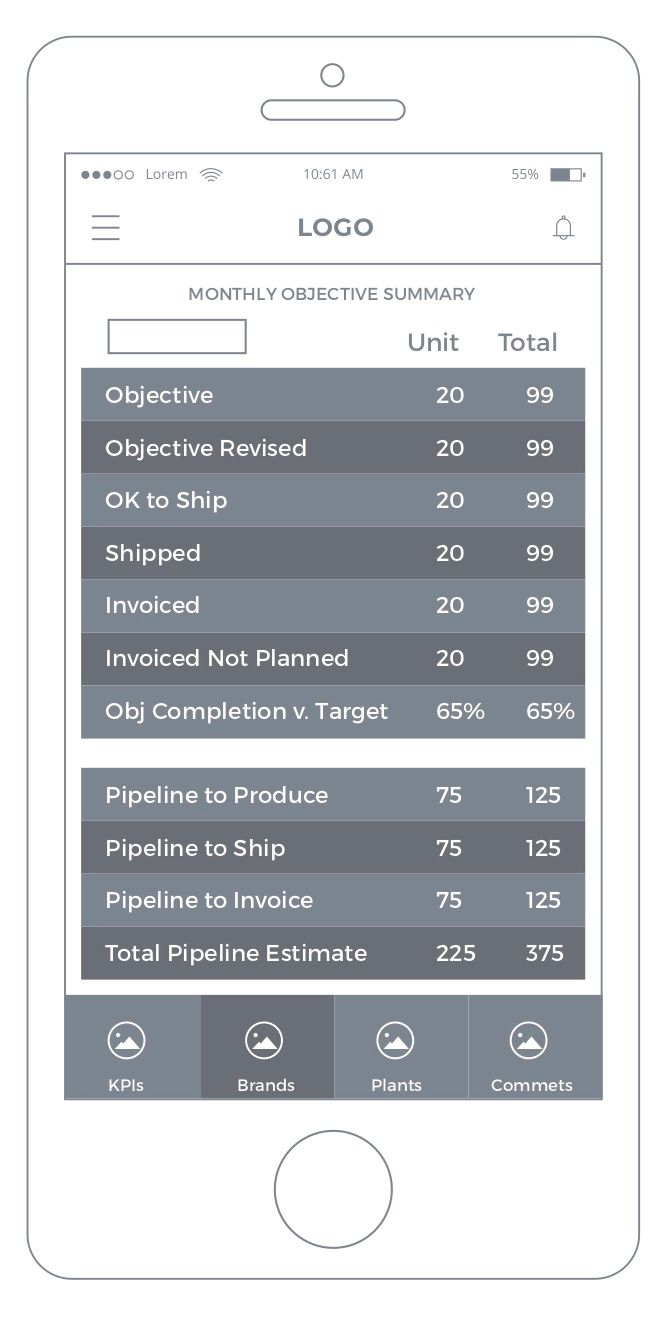 Lorem 10:61 AM 55%

LOGO

MONTHLY OBJECTIVE SUMMARY

| | Unit | Total |
|---|---|---|
| Objective | 20 | 99 |
| Objective Revised | 20 | 99 |
| OK to Ship | 20 | 99 |
| Shipped | 20 | 99 |
| Invoiced | 20 | 99 |
| Invoiced Not Planned | 20 | 99 |
| Obj Completion v. Target | 65% | 65% |

| | | |
|---|---|---|
| Pipeline to Produce | 75 | 125 |
| Pipeline to Ship | 75 | 125 |
| Pipeline to Invoice | 75 | 125 |
| Total Pipeline Estimate | 225 | 375 |

KPIs Brands Plants Commets